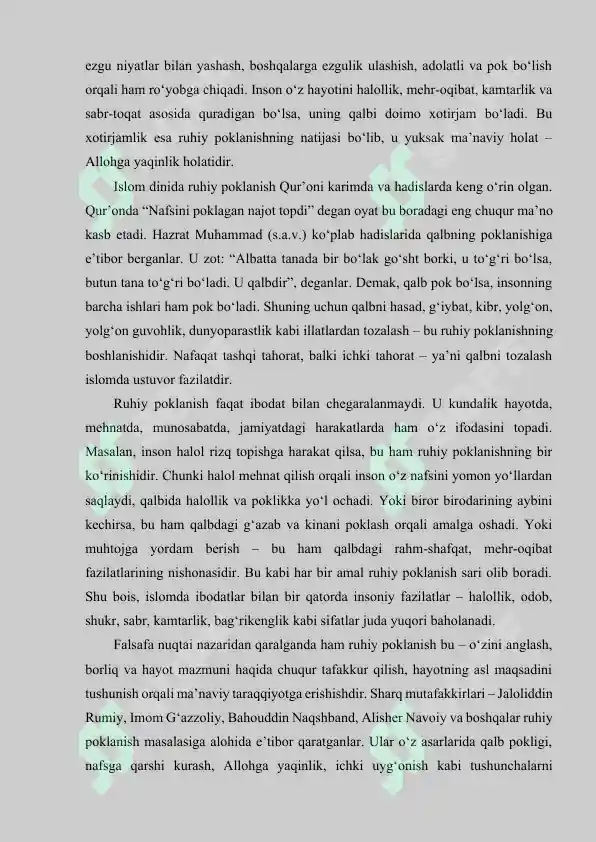 ezgu niyatlar bilan yashash, boshqalarga ezgulik ulashish, adolatli va pok bo‘lish orqali ham ro‘yobga chiqadi. Inson o‘z hayotini halollik, mehr-oqibat, kamtarlik va sabr-toqat asosida quradigan bo‘lsa, uning qalbi doimo xotirjam bo‘ladi. Bu xotirjamlik esa ruhiy poklanishning natijasi bo‘lib, u yuksak ma’naviy holat – Allohga yaqinlik holatidir.

Islom dinida ruhiy poklanish Qur’oni karimda va hadislarda keng o‘rin olgan. Qur’onda “Nafsini poklagan najot topdi” degan oyat bu boradagi eng chuqur ma’no kasb etadi. Hazrat Muhammad (s.a.v.) ko‘plab hadislarida qalbning poklanishiga e’tibor berganlar. U zot: “Albatta tanada bir bo‘lak go‘sht borki, u to‘g‘ri bo‘lsa, butun tana to‘g‘ri bo‘ladi. U qalbdir”, deganlar. Demak, qalb pok bo‘lsa, insonning barcha ishlari ham pok bo‘ladi. Shuning uchun qalbni hasad, g‘iybat, kibr, yolg‘on, yolg‘on guvohlik, dunyoparastlik kabi illatlardan tozalash – bu ruhiy poklanishning boshlanishidir. Nafaqat tashqi tahorat, balki ichki tahorat – ya’ni qalbni tozalash islomda ustuvor fazilatdir.

Ruhiy poklanish faqat ibodat bilan chegaralanmaydi. U kundalik hayotda, mehnatda, munosabatda, jamiyatdagi harakatlarda ham o‘z ifodasini topadi. Masalan, inson halol rizq topishga harakat qilsa, bu ham ruhiy poklanishning bir ko‘rinishidir. Chunki halol mehnat qilish orqali inson o‘z nafsini yomon yo‘llardan saqlaydi, qalbida halollik va poklikka yo‘l ochadi. Yoki biror birodarining aybini kechirsa, bu ham qalbdagi g‘azab va kinani poklash orqali amalga oshadi. Yoki muhtojga yordam berish – bu ham qalbdagi rahm-shafqat, mehr-oqibat fazilatlarining nishonasidir. Bu kabi har bir amal ruhiy poklanish sari olib boradi. Shu bois, islomda ibodatlar bilan bir qatorda insoniy fazilatlar – halollik, odob, shukr, sabr, kamtarlik, bag‘rikenglik kabi sifatlar juda yuqori baholanadi.

Falsafa nuqtai nazaridan qaralganda ham ruhiy poklanish bu – o‘zini anglash, borliq va hayot mazmuni haqida chuqur tafakkur qilish, hayotning asl maqsadini tushunish orqali ma’naviy taraqqiyotga erishishdir. Sharq mutafakkirlari – Jaloliddin Rumiy, Imom G‘azzoliy, Bahouddin Naqshband, Alisher Navoiy va boshqalar ruhiy poklanish masalasiga alohida e’tibor qaratganlar. Ular o‘z asarlarida qalb pokligi, nafsga qarshi kurash, Allohga yaqinlik, ichki uyg‘onish kabi tushunchalarni